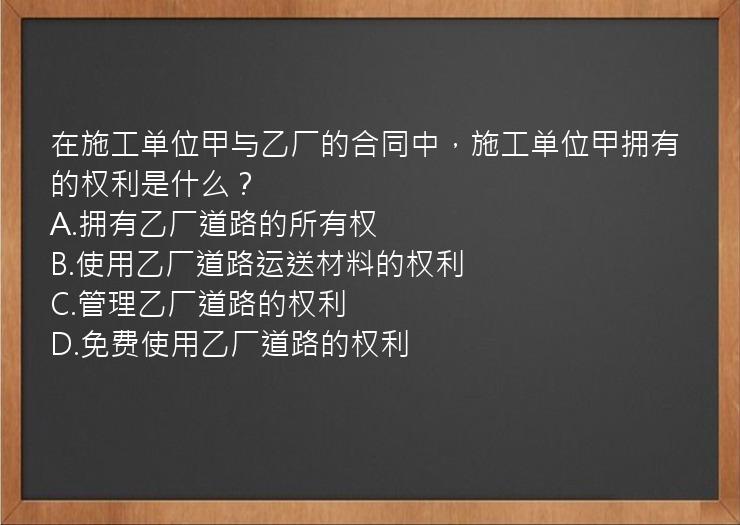 在施工单位甲与乙厂的合同中，施工单位甲拥有的权利是什么？
A.拥有乙厂道路的所有权
B.使用乙厂道路运送材料的权利
C.管理乙厂道路的权利
D.免费使用乙厂道路的权利